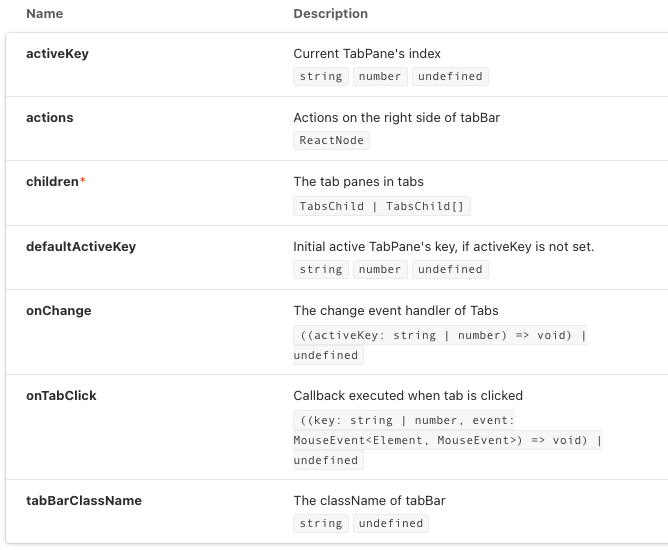 | Name | Description |
|---|---|
| activeKey | Current TabPane's index string number undefined |
| actions | Actions on the right side of tabBar ReactNode |
| children* | The tab panes in tabs TabsChild \| TabsChild[] |
| defaultActiveKey | Initial active TabPane's key, if activeKey is not set. string number undefined |
| onChange | The change event handler of Tabs ((activeKey: string \| number) => void) \| undefined |
| onTabClick | Callback executed when tab is clicked ((key: string \| number, event: MouseEvent<Element, MouseEvent>) => void) \| undefined |
| tabBarClassName | The className of tabBar string undefined |